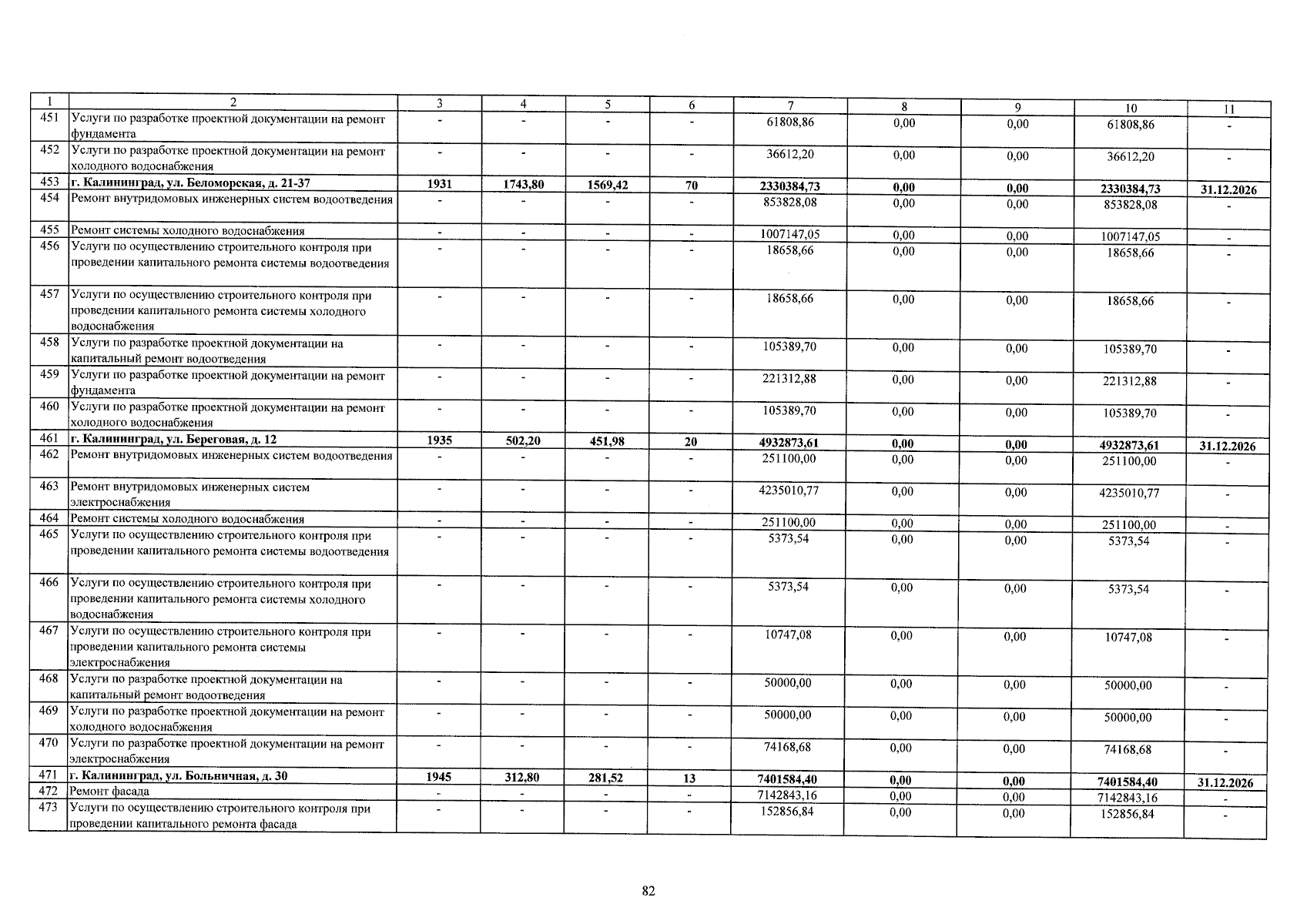 | 1 | 2 | 3 | 4 | 5 | 6 | 7 | 8 | 9 | 10 | 11 |
|---|---|---|---|---|---|---|---|---|---|---|
| 451 | Услуги по разработке проектной документации на ремонт фундамента | - | - | - | - | 61808,86 | 0,00 | 0,00 | 61808,86 | - |
| 452 | Услуги по разработке проектной документации на ремонт холодного водоснабжения | - | - | - | - | 36612,20 | 0,00 | 0,00 | 36612,20 | - |
| 453 | г. Калининград, ул. Беломорская, д. 21-37 | 1931 | 1743,80 | 1569,42 | 70 | 2330384,73 | 0,00 | 0,00 | 2330384,73 | 31.12.2026 |
| 454 | Ремонт внутридомовых инженерных систем водоотведения | - | - | - | - | 853828,08 | 0,00 | 0,00 | 853828,08 | - |
| 455 | Ремонт системы холодного водоснабжения | - | - | - | - | 1007147,05 | 0,00 | 0,00 | 1007147,05 | - |
| 456 | Услуги по осуществлению строительного контроля при проведении капитального ремонта системы водоотведения | - | - | - | - | 18658,66 | 0,00 | 0,00 | 18658,66 | - |
| 457 | Услуги по осуществлению строительного контроля при проведении капитального ремонта системы холодного водоснабжения | - | - | - | - | 18658,66 | 0,00 | 0,00 | 18658,66 | - |
| 458 | Услуги по разработке проектной документации на капитальный ремонт водоотведения | - | - | - | - | 105389,70 | 0,00 | 0,00 | 105389,70 | - |
| 459 | Услуги по разработке проектной документации на ремонт фундамента | - | - | - | - | 221312,88 | 0,00 | 0,00 | 221312,88 | - |
| 460 | Услуги по разработке проектной документации на ремонт холодного водоснабжения | - | - | - | - | 105389,70 | 0,00 | 0,00 | 105389,70 | - |
| 461 | г. Калининград, ул. Береговая, д. 12 | 1935 | 502,20 | 451,98 | 20 | 4932873,61 | 0,00 | 0,00 | 4932873,61 | 31.12.2026 |
| 462 | Ремонт внутридомовых инженерных систем водоотведения | - | - | - | - | 251100,00 | 0,00 | 0,00 | 251100,00 | - |
| 463 | Ремонт внутридомовых инженерных систем электроснабжения | - | - | - | - | 4235010,77 | 0,00 | 0,00 | 4235010,77 | - |
| 464 | Ремонт системы холодного водоснабжения | - | - | - | - | 251100,00 | 0,00 | 0,00 | 251100,00 | - |
| 465 | Услуги по осуществлению строительного контроля при проведении капитального ремонта системы водоотведения | - | - | - | - | 5373,54 | 0,00 | 0,00 | 5373,54 | - |
| 466 | Услуги по осуществлению строительного контроля при проведении капитального ремонта системы холодного водоснабжения | - | - | - | - | 5373,54 | 0,00 | 0,00 | 5373,54 | - |
| 467 | Услуги по осуществлению строительного контроля при проведении капитального ремонта системы электроснабжения | - | - | - | - | 10747,08 | 0,00 | 0,00 | 10747,08 | - |
| 468 | Услуги по разработке проектной документации на капитальный ремонт водоотведения | - | - | - | - | 50000,00 | 0,00 | 0,00 | 50000,00 | - |
| 469 | Услуги по разработке проектной документации на ремонт холодного водоснабжения | - | - | - | - | 50000,00 | 0,00 | 0,00 | 50000,00 | - |
| 470 | Услуги по разработке проектной документации на ремонт электроснабжения | - | - | - | - | 74168,68 | 0,00 | 0,00 | 74168,68 | - |
| 471 | г. Калининград, ул. Больничная, д. 30 | 1945 | 312,80 | 281,52 | 13 | 7401584,40 | 0,00 | 0,00 | 7401584,40 | 31.12.2026 |
| 472 | Ремонт фасада | - | - | - | - | 7142843,16 | 0,00 | 0,00 | 7142843,16 | - |
| 473 | Услуги по осуществлению строительного контроля при проведении капитального ремонта фасада | - | - | - | - | 152856,84 | 0,00 | 0,00 | 152856,84 | - |

82